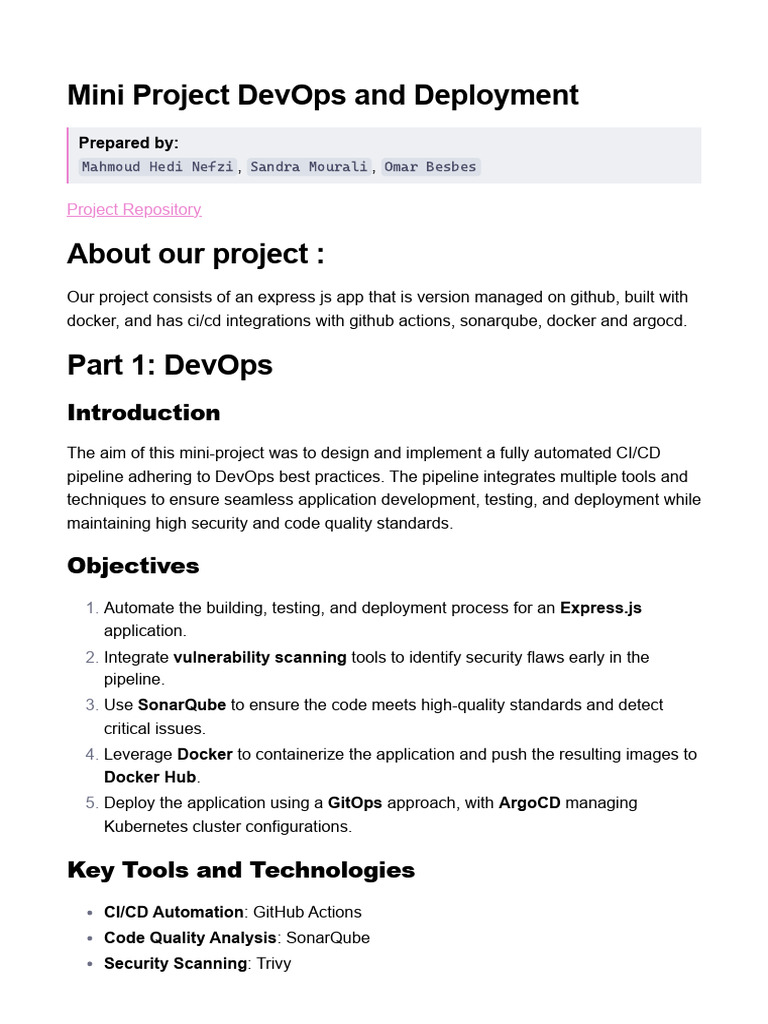 Mini Project DevOps and Deployment

Prepared by:
Mahmoud Hedi Nefzi, Sandra Mourali, Omar Besbes

Project Repository

About our project :

Our project consists of an express js app that is version managed on github, built with docker, and has ci/cd integrations with github actions, sonarqube, docker and argocd.

Part 1: DevOps

Introduction

The aim of this mini-project was to design and implement a fully automated CI/CD pipeline adhering to DevOps best practices. The pipeline integrates multiple tools and techniques to ensure seamless application development, testing, and deployment while maintaining high security and code quality standards.

Objectives

1. Automate the building, testing, and deployment process for an Express.js application.
2. Integrate vulnerability scanning tools to identify security flaws early in the pipeline.
3. Use SonarQube to ensure the code meets high-quality standards and detect critical issues.
4. Leverage Docker to containerize the application and push the resulting images to Docker Hub.
5. Deploy the application using a GitOps approach, with ArgoCD managing Kubernetes cluster configurations.

Key Tools and Technologies

• CI/CD Automation: GitHub Actions
• Code Quality Analysis: SonarQube
• Security Scanning: Trivy